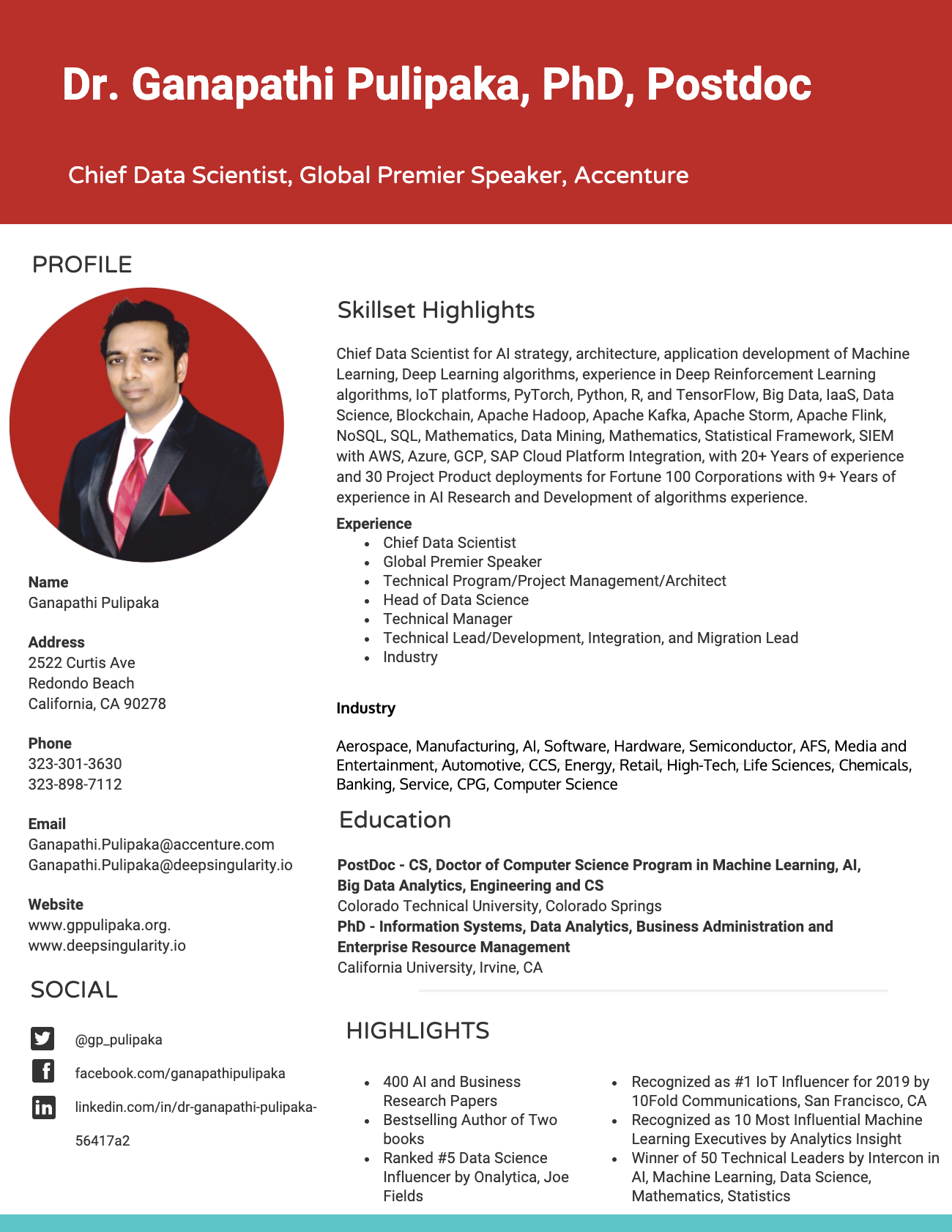 Dr. Ganapathi Pulipaka, PhD, Postdoc

Chief Data Scientist, Global Premier Speaker, Accenture

PROFILE

Name
Ganapathi Pulipaka

Address
2522 Curtis Ave
Redondo Beach
California, CA 90278

Phone
323-301-3630
323-898-7112

Email
Ganapathi.Pulipaka@accenture.com
Ganapathi.Pulipaka@deepsingularity.io

Website
www.gppulipaka.org.
www.deepsingularity.io

SOCIAL

@gp_pulipaka

facebook.com/ganapathipulipaka

linkedin.com/in/dr-ganapathi-pulipaka-56417a2

Skillset Highlights

Chief Data Scientist for AI strategy, architecture, application development of Machine Learning, Deep Learning algorithms, experience in Deep Reinforcement Learning algorithms, IoT platforms, PyTorch, Python, R, and TensorFlow, Big Data, IaaS, Data Science, Blockchain, Apache Hadoop, Apache Kafka, Apache Storm, Apache Flink, NoSQL, SQL, Mathematics, Data Mining, Mathematics, Statistical Framework, SIEM with AWS, Azure, GCP, SAP Cloud Platform Integration, with 20+ Years of experience and 30 Project Product deployments for Fortune 100 Corporations with 9+ Years of experience in AI Research and Development of algorithms experience.

Experience
- Chief Data Scientist
- Global Premier Speaker
- Technical Program/Project Management/Architect
- Head of Data Science
- Technical Manager
- Technical Lead/Development, Integration, and Migration Lead
- Industry

Industry

Aerospace, Manufacturing, AI, Software, Hardware, Semiconductor, AFS, Media and Entertainment, Automotive, CCS, Energy, Retail, High-Tech, Life Sciences, Chemicals, Banking, Service, CPG, Computer Science

Education

PostDoc - CS, Doctor of Computer Science Program in Machine Learning, AI, Big Data Analytics, Engineering and CS
Colorado Technical University, Colorado Springs
PhD - Information Systems, Data Analytics, Business Administration and Enterprise Resource Management
California University, Irvine, CA

HIGHLIGHTS

- 400 AI and Business Research Papers
- Bestselling Author of Two books
- Ranked #5 Data Science Influencer by Onalytica, Joe Fields

- Recognized as #1 IoT Influencer for 2019 by 10Fold Communications, San Francisco, CA
- Recognized as 10 Most Influential Machine Learning Executives by Analytics Insight
- Winner of 50 Technical Leaders by Intercon in AI, Machine Learning, Data Science, Mathematics, Statistics